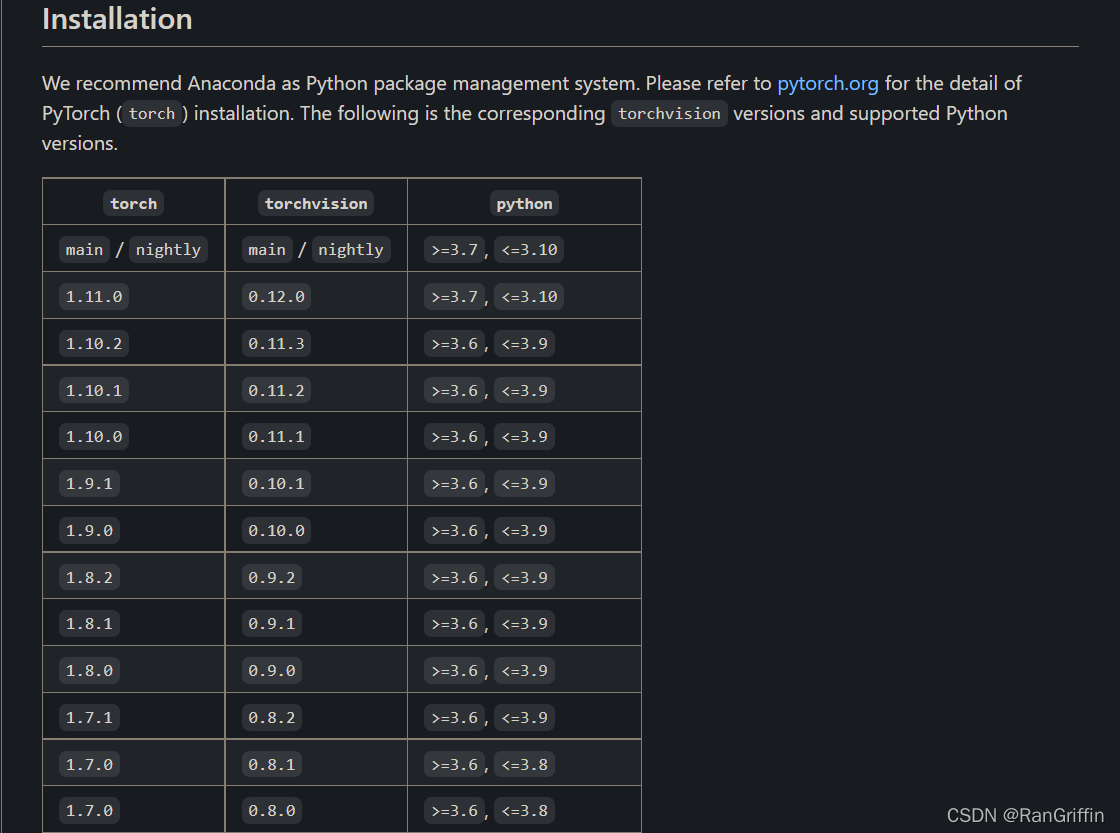 Installation

We recommend Anaconda as Python package management system. Please refer to pytorch.org for the detail of PyTorch ( torch ) installation. The following is the corresponding torchvision versions and supported Python versions.

| torch | torchvision | python |
|---|---|---|
| main / nightly | main / nightly | >=3.7 , <=3.10 |
| 1.11.0 | 0.12.0 | >=3.7 , <=3.10 |
| 1.10.2 | 0.11.3 | >=3.6 , <=3.9 |
| 1.10.1 | 0.11.2 | >=3.6 , <=3.9 |
| 1.10.0 | 0.11.1 | >=3.6 , <=3.9 |
| 1.9.1 | 0.10.1 | >=3.6 , <=3.9 |
| 1.9.0 | 0.10.0 | >=3.6 , <=3.9 |
| 1.8.2 | 0.9.2 | >=3.6 , <=3.9 |
| 1.8.1 | 0.9.1 | >=3.6 , <=3.9 |
| 1.8.0 | 0.9.0 | >=3.6 , <=3.9 |
| 1.7.1 | 0.8.2 | >=3.6 , <=3.9 |
| 1.7.0 | 0.8.1 | >=3.6 , <=3.8 |
| 1.7.0 | 0.8.0 | >=3.6 , <=3.8 |

CSDN @RanGriffin